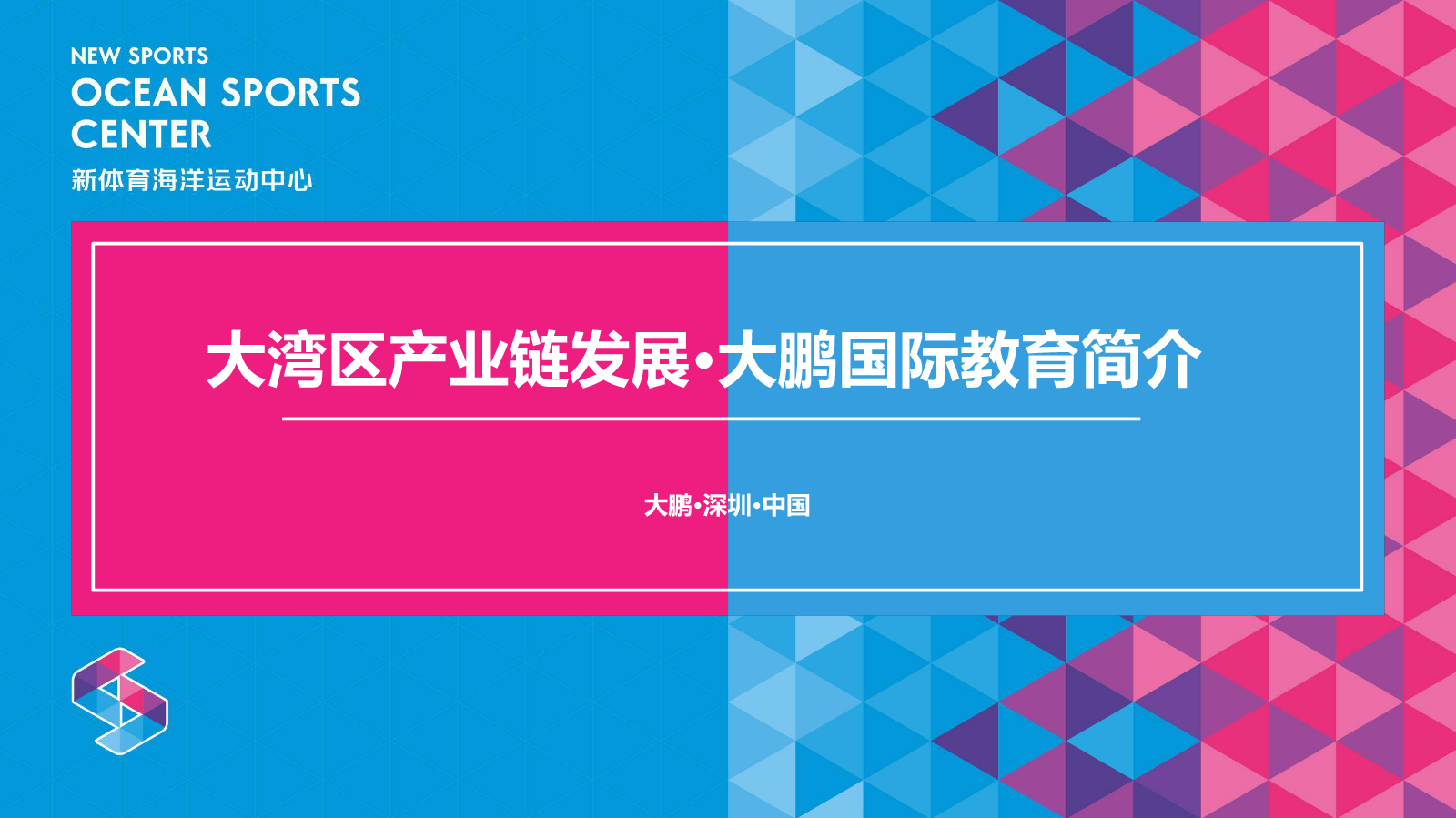 NEW SPORTS
OCEAN SPORTS
CENTER
新体育海洋运动中心

大湾区产业链发展·大鹏国际教育简介

大鹏·深圳·中国